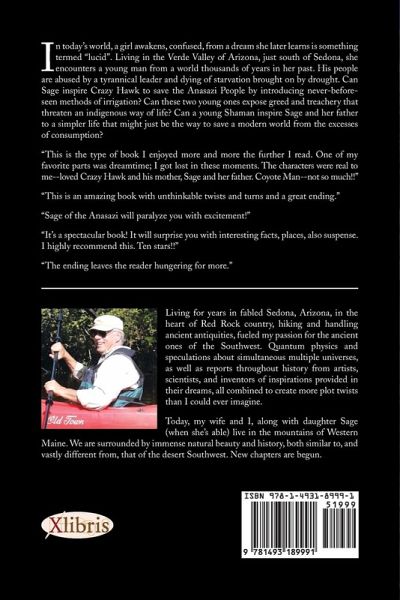 In today's world, a girl awakens, confused, from a dream she later learns is something termed "lucid". Living in the Verde Valley of Arizona, just south of Sedona, she encounters a young man from a world thousands of years in her past. His people are abused by a tyrannical leader and dying of starvation brought on by drought. Can Sage inspire Crazy Hawk to save the Anasazi People by introducing never-before-seen methods of irrigation? Can these two young ones expose greed and treachery that threaten an indigenous way of life? Can a young Shaman inspire Sage and her father to a simpler life that might just be the way to save a modern world from the excesses of consumption?

"This is the type of book I enjoyed more and more the further I read. One of my favorite parts was dreamtime; I got lost in these moments. The characters were real to me--loved Crazy Hawk and his mother, Sage and her father. Coyote Man--not so much!!"

"This is an amazing book with unthinkable twists and turns and a great ending."

"Sage of the Anasazi will paralyze you with excitement!"

"It's a spectacular book! It will surprise you with interesting facts, places, also suspense. I highly recommend this. Ten stars!!"

"The ending leaves the reader hungering for more."

Old Town

Living for years in fabled Sedona, Arizona, in the heart of Red Rock country, hiking and handling ancient antiquities, fueled my passion for the ancient ones of the Southwest. Quantum physics and speculations about simultaneous multiple universes, as well as reports throughout history from artists, scientists, and inventors of inspirations provided in their dreams, all combined to create more plot twists than I could ever imagine.

Today, my wife and I, along with daughter Sage (when she's able) live in the mountains of Western Maine. We are surrounded by immense natural beauty and history, both similar to, and vastly different from, that of the desert Southwest. New chapters are begun.

Xlibris

ISBN 978-1-4931-8999-1
51999
9 781493 189991